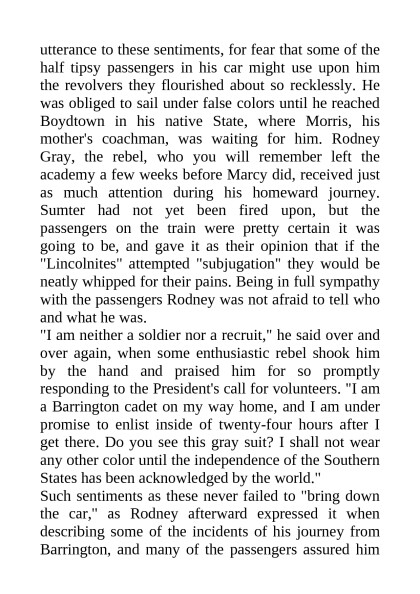 utterance to these sentiments, for fear that some of the half tipsy passengers in his car might use upon him the revolvers they flourished about so recklessly. He was obliged to sail under false colors until he reached Boydtown in his native State, where Morris, his mother's coachman, was waiting for him. Rodney Gray, the rebel, who you will remember left the academy a few weeks before Marcy did, received just as much attention during his homeward journey. Sumter had not yet been fired upon, but the passengers on the train were pretty certain it was going to be, and gave it as their opinion that if the "Lincolnites" attempted "subjugation" they would be neatly whipped for their pains. Being in full sympathy with the passengers Rodney was not afraid to tell who and what he was.
"I am neither a soldier nor a recruit," he said over and over again, when some enthusiastic rebel shook him by the hand and praised him for so promptly responding to the President's call for volunteers. "I am a Barrington cadet on my way home, and I am under promise to enlist inside of twenty-four hours after I get there. Do you see this gray suit? I shall not wear any other color until the independence of the Southern States has been acknowledged by the world."
Such sentiments as these never failed to "bring down the car," as Rodney afterward expressed it when describing some of the incidents of his journey from Barrington, and many of the passengers assured him